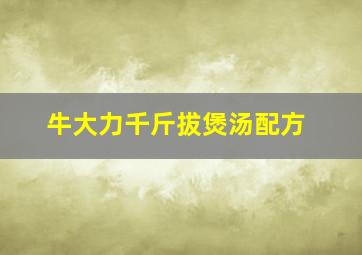 牛大力千斤拔煲汤配方